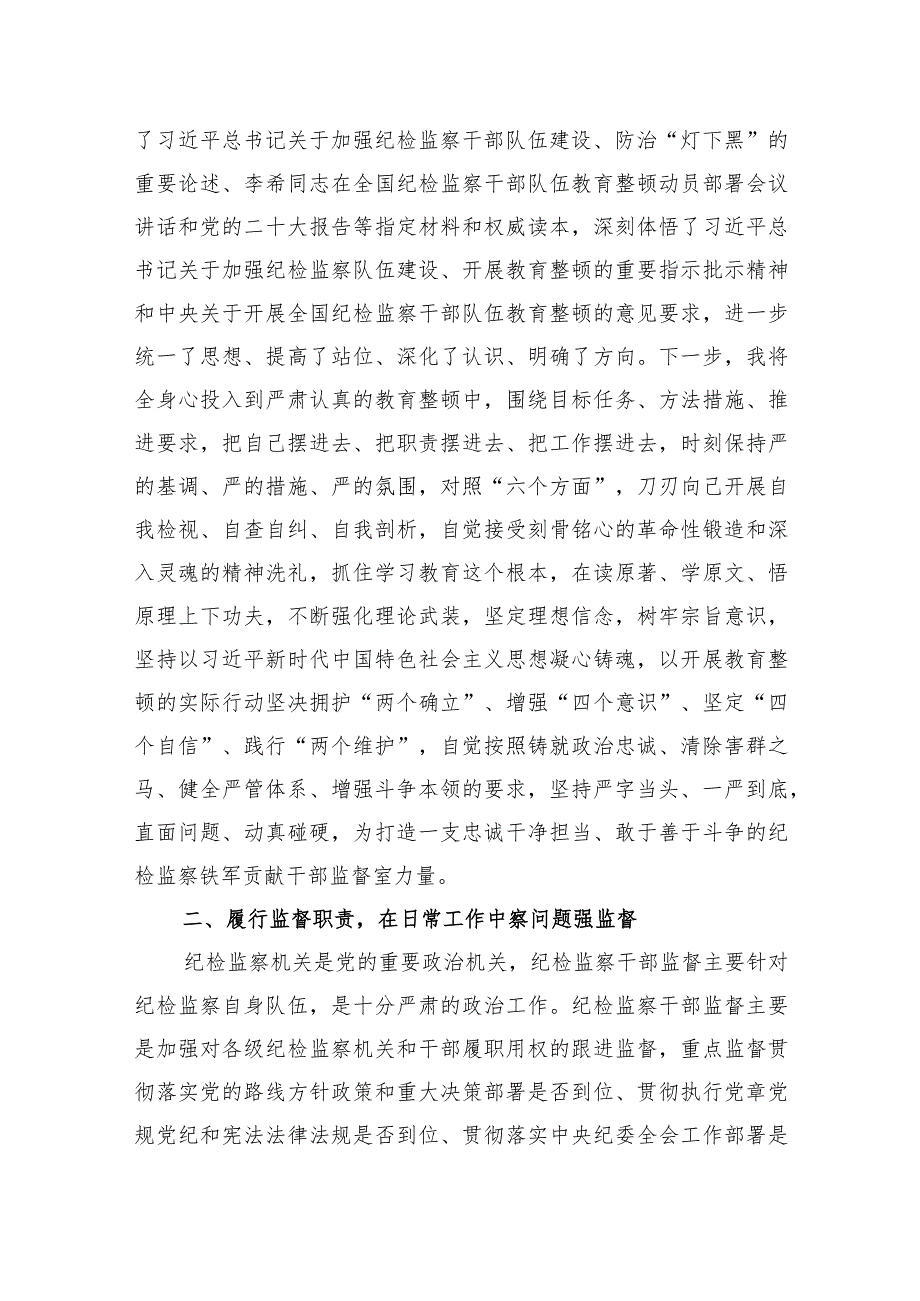 了习近平总书记关于加强纪检监察干部队伍建设、防治“灯下黑”的重要论述、李希同志在全国纪检监察干部队伍教育整顿动员部署会议讲话和党的二十大报告等指定材料和权威读本，深刻体悟了习近平总书记关于加强纪检监察队伍建设、开展教育整顿的重要指示批示精神和中央关于开展全国纪检监察干部队伍教育整顿的意见要求，进一步统一了思想、提高了站位、深化了认识、明确了方向。下一步，我将全身心投入到严肃认真的教育整顿中，围绕目标任务、方法措施、推进要求，把自己摆进去、把职责摆进去、把工作摆进去，时刻保持严的基调、严的措施、严的氛围，对照“六个方面”，刀刃向己开展自我检视、自查自纠、自我剖析，自觉接受刻骨铭心的革命性锻造和深入灵魂的精神洗礼，抓住学习教育这个根本，在读原著、学原文、悟原理上下功夫，不断强化理论武装，坚定理想信念，树牢宗旨意识，坚持以习近平新时代中国特色社会主义思想凝心铸魂，以开展教育整顿的实际行动坚决拥护“两个确立”、增强“四个意识”、坚定“四个自信”、践行“两个维护”，自觉按照铸就政治忠诚、清除害群之马、健全严管体系、增强斗争本领的要求，坚持严字当头、一严到底，直面问题、动真碰硬，为打造一支忠诚干净担当、敢于善于斗争的纪检监察铁军贡献干部监督室力量。

二、履行监督职责，在日常工作中察问题强监督

纪检监察机关是党的重要政治机关，纪检监察干部监督主要针对纪检监察自身队伍，是十分严肃的政治工作。纪检监察干部监督主要是加强对各级纪检监察机关和干部履职用权的跟进监督，重点监督贯彻落实党的路线方针政策和重大决策部署是否到位、贯彻执行党章党规党纪和宪法法律法规是否到位、贯彻落实中央纪委全会工作部署是